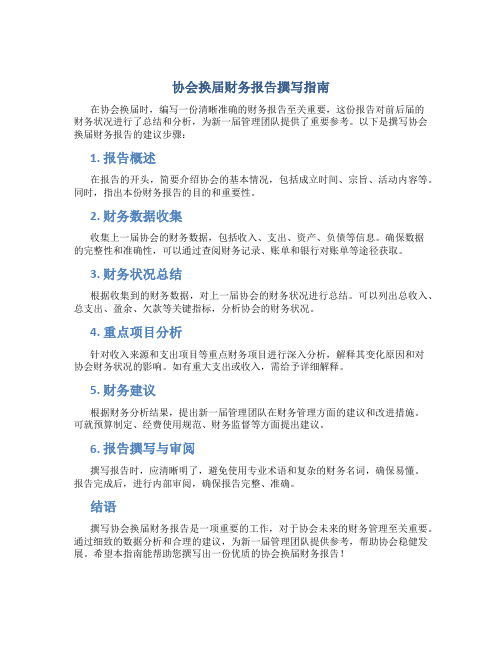 协会换届财务报告撰写指南

在协会换届时，编写一份清晰准确的财务报告至关重要，这份报告对前后届的财务状况进行了总结和分析，为新一届管理团队提供了重要参考。以下是撰写协会换届财务报告的建议步骤：

1. 报告概述

在报告的开头，简要介绍协会的基本情况，包括成立时间、宗旨、活动内容等。同时，指出本份财务报告的目的和重要性。

2. 财务数据收集

收集上一届协会的财务数据，包括收入、支出、资产、负债等信息。确保数据的完整性和准确性，可以通过查阅财务记录、账单和银行对账单等途径获取。

3. 财务状况总结

根据收集到的财务数据，对上一届协会的财务状况进行总结。可以列出总收入、总支出、盈余、欠款等关键指标，分析协会的财务状况。

4. 重点项目分析

针对收入来源和支出项目等重点财务项目进行深入分析，解释其变化原因和对协会财务状况的影响。如有重大支出或收入，需给予详细解释。

5. 财务建议

根据财务分析结果，提出新一届管理团队在财务管理方面的建议和改进措施。可就预算制定、经费使用规范、财务监督等方面提出建议。

6. 报告撰写与审阅

撰写报告时，应清晰明了，避免使用专业术语和复杂的财务名词，确保易懂。报告完成后，进行内部审阅，确保报告完整、准确。

结语

撰写协会换届财务报告是一项重要的工作，对于协会未来的财务管理至关重要。通过细致的数据分析和合理的建议，为新一届管理团队提供参考，帮助协会稳健发展。希望本指南能帮助您撰写出一份优质的协会换届财务报告！